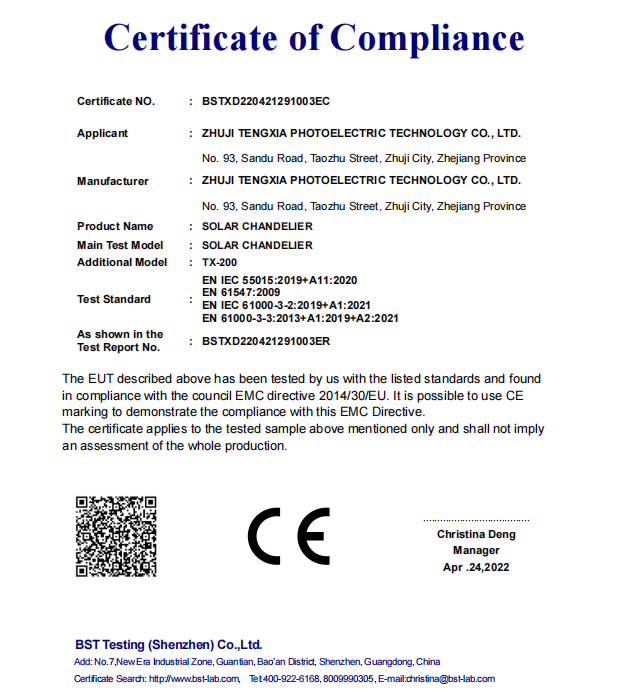 Certificate of Compliance

Certificate NO. : BSTXD220421291003EC

Applicant : ZHUJI TENGXIA PHOTOELECTRIC TECHNOLOGY CO., LTD.

No. 93, Sandu Road, Taozhu Street, Zhuji City, Zhejiang Province

Manufacturer : ZHUJI TENGXIA PHOTOELECTRIC TECHNOLOGY CO., LTD.

No. 93, Sandu Road, Taozhu Street, Zhuji City, Zhejiang Province

Product Name : SOLAR CHANDELIER

Main Test Model : SOLAR CHANDELIER

Additional Model : TX-200

Test Standard : EN IEC 55015:2019+A11:2020
EN 61547:2009
EN IEC 61000-3-2:2019+A1:2021
EN 61000-3-3:2013+A1:2019+A2:2021

As shown in the Test Report No. : BSTXD220421291003ER

The EUT described above has been tested by us with the listed standards and found in compliance with the council EMC directive 2014/30/EU. It is possible to use CE marking to demonstrate the compliance with this EMC Directive.
The certificate applies to the tested sample above mentioned only and shall not imply an assessment of the whole production.

CE

Christina Deng
Manager
Apr .24,2022

BST Testing (Shenzhen) Co.,Ltd.
Add: No.7,New Era Industrial Zone, Guantian, Bao'an District, Shenzhen, Guangdong, China
Certificate Search: http://www.bst-lab.com, Tel:400-922-6168, 8009990305, E-mail:christina@bst-lab.com